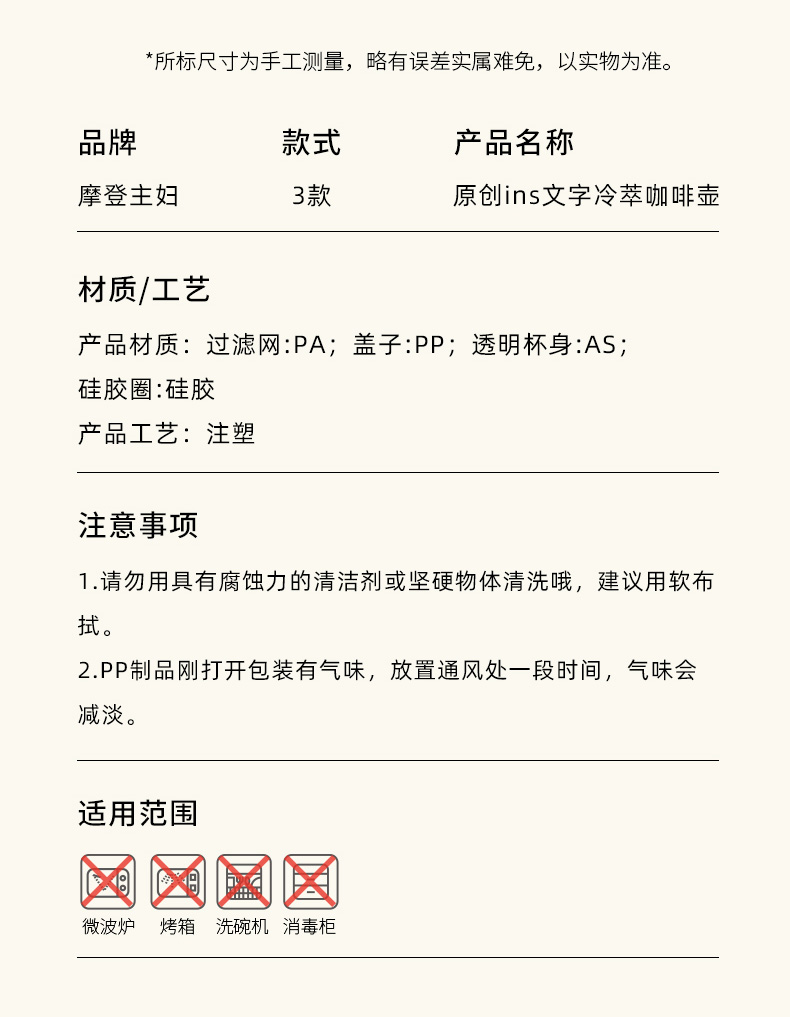 *所标尺寸为手工测量，略有误差实属难免，以实物为准。

| 品牌 | 款式 | 产品名称 |
|---|---|---|
| 摩登主妇 | 3款 | 原创ins文字冷萃咖啡壶 |

材质/工艺

产品材质：过滤网:PA；盖子:PP；透明杯身:AS；硅胶圈:硅胶

产品工艺：注塑

注意事项

1.请勿用具有腐蚀力的清洁剂或坚硬物体清洗哦，建议用软布拭。

2.PP制品刚打开包装有气味，放置通风处一段时间，气味会减淡。

适用范围

微波炉 烤箱 洗碗机 消毒柜